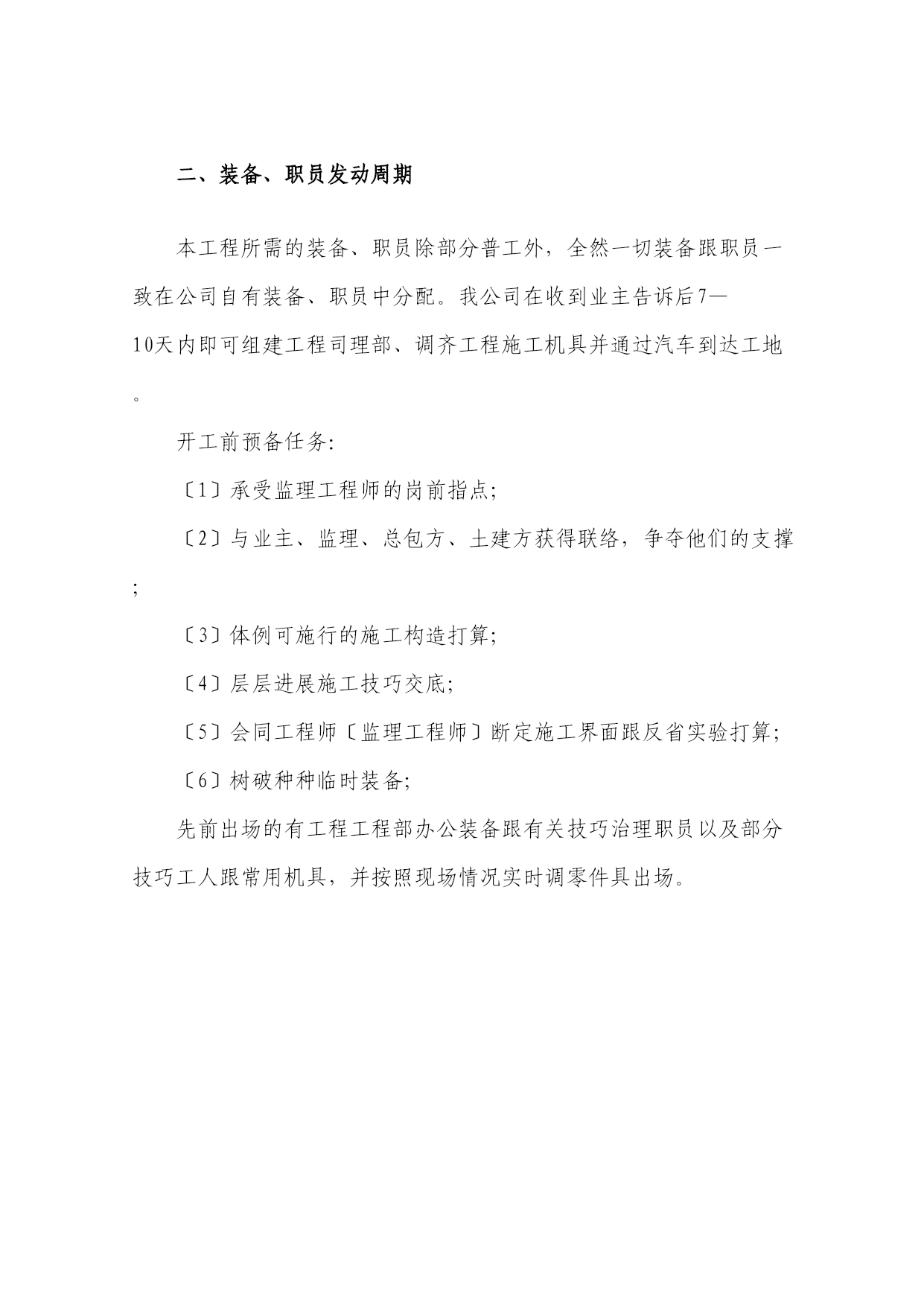 二、装备、职员发动周期

本工程所需的装备、职员除部分普工外，全然一切装备跟职员一致在公司自有装备、职员中分配。我公司在收到业主告诉后7—10天内即可组建工程司理部、调齐工程施工机具并通过汽车到达工地。

开工前预备任务:

〔1〕承受监理工程师的岗前指点;

〔2〕与业主、监理、总包方、土建方获得联络，争夺他们的支撑;

〔3〕体例可施行的施工构造打算;

〔4〕层层进展施工技巧交底;

〔5〕会同工程师〔监理工程师〕断定施工界面跟反省实验打算;

〔6〕树破种种临时装备;

先前出场的有工程工程部办公装备跟有关技巧治理职员以及部分技巧工人跟常用机具，并按照现场情况实时调零件具出场。